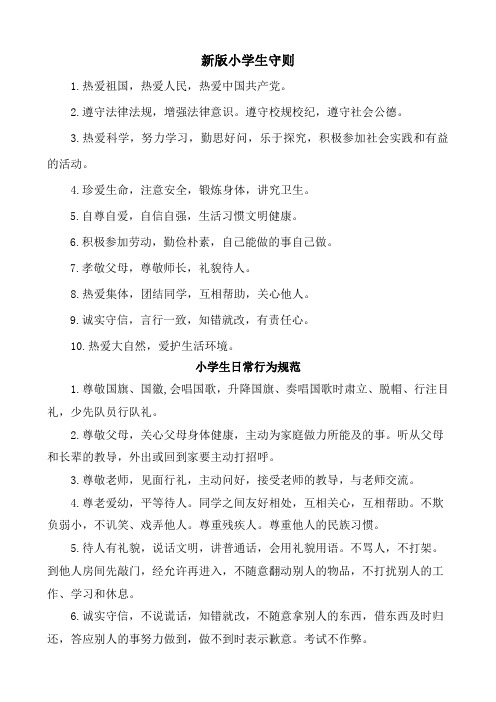 新版小学生守则

1. 热爱祖国，热爱人民，热爱中国共产党。

2. 遵守法律法规，增强法律意识。遵守校规校纪，遵守社会公德。

3. 热爱科学，努力学习，勤思好问，乐于探究，积极参加社会实践和有益的活动。

4. 珍爱生命，注意安全，锻炼身体，讲究卫生。

5. 自尊自爱，自信自强，生活习惯文明健康。

6. 积极参加劳动，勤俭朴素，自己能做的事自己做。

7. 孝敬父母，尊敬师长，礼貌待人。

8. 热爱集体，团结同学，互相帮助，关心他人。

9. 诚实守信，言行一致，知错就改，有责任心。

10. 热爱大自然，爱护生活环境。

小学生日常行为规范

1. 尊敬国旗、国徽,会唱国歌，升降国旗、奏唱国歌时肃立、脱帽、行注目礼，少先队员行队礼。

2. 尊敬父母，关心父母身体健康，主动为家庭做力所能及的事。听从父母和长辈的教导，外出或回到家要主动打招呼。

3. 尊敬老师，见面行礼，主动问好，接受老师的教导，与老师交流。

4. 尊老爱幼，平等待人。同学之间友好相处，互相关心，互相帮助。不欺负弱小，不讥笑、戏弄他人。尊重残疾人。尊重他人的民族习惯。

5. 待人有礼貌，说话文明，讲普通话，会用礼貌用语。不骂人，不打架。到他人房间先敲门，经允许再进入，不随意翻动别人的物品，不打扰别人的工作、学习和休息。

6. 诚实守信，不说谎话，知错就改，不随意拿别人的东西，借东西及时归还，答应别人的事努力做到，做不到时表示歉意。考试不作弊。